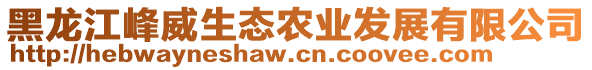 黑龙江峰威生态农业发展有限公司
http://hebwayneshaw.cn.coovee.com